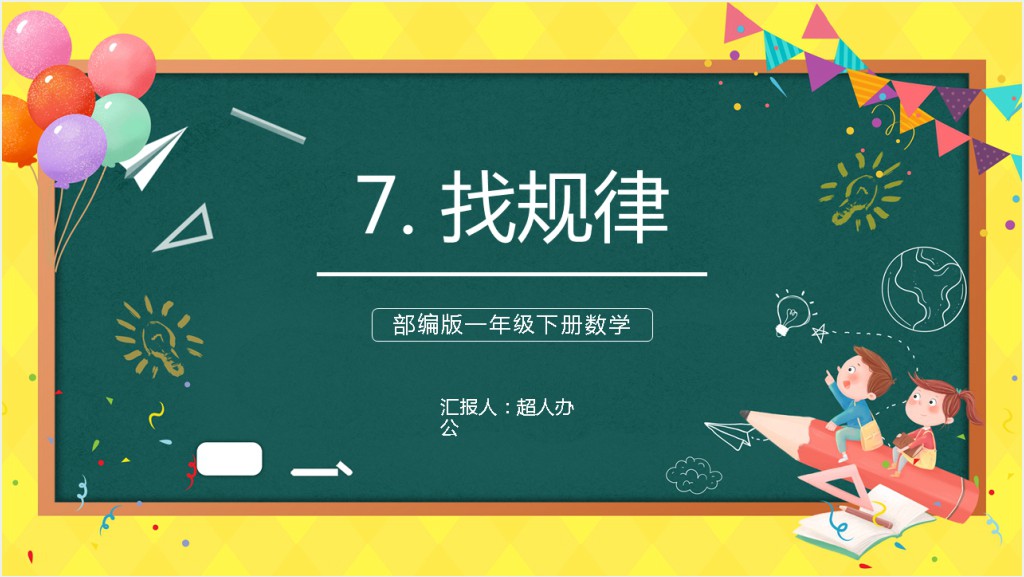 7. 找规律

部编版一年级下册数学

汇报人：超人办公